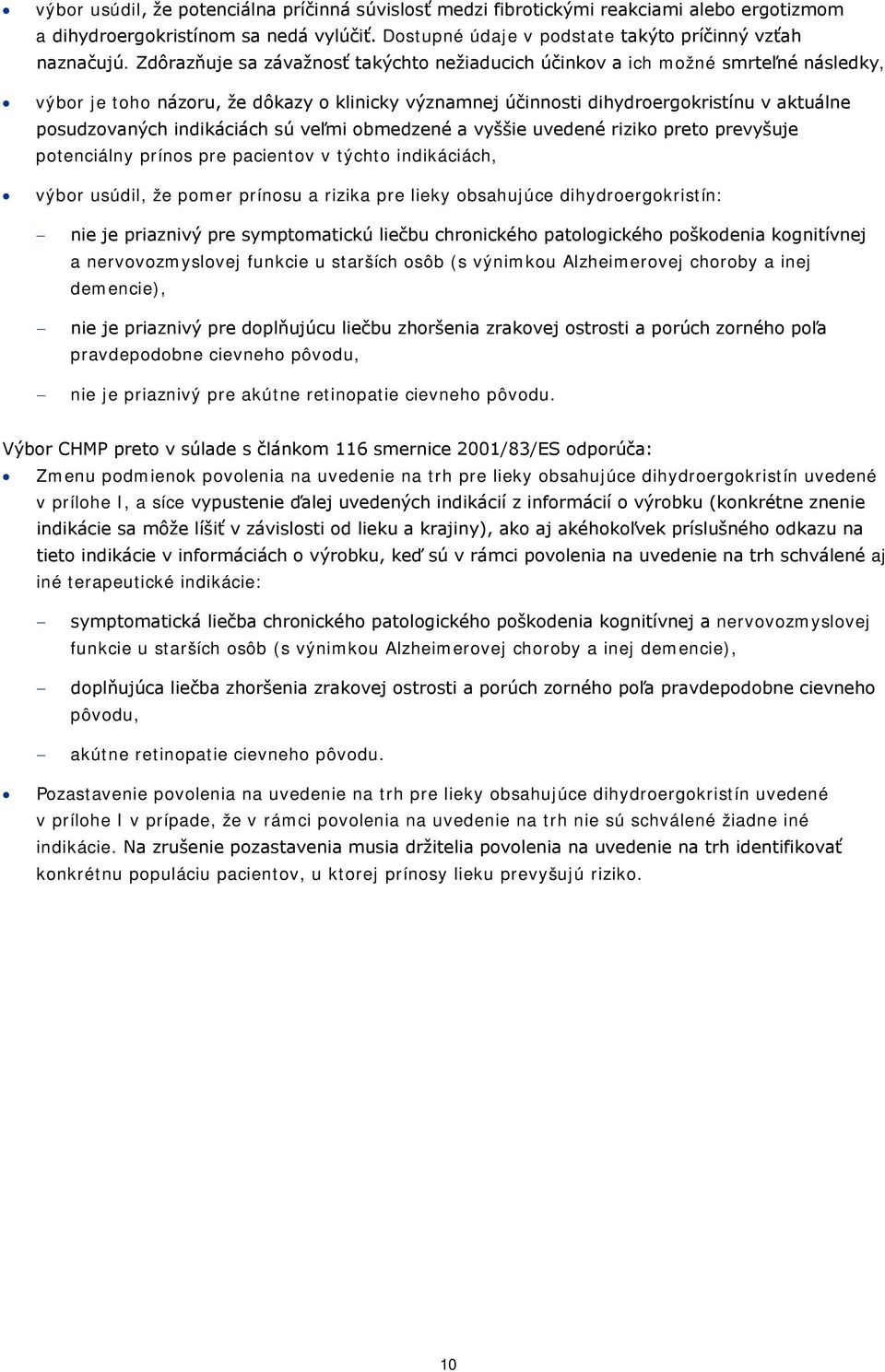 • výbor usúdil, že potenciálna príčinná súvislosť medzi fibrotickými reakciami alebo ergotizmom a dihydroergokristínom sa nedá vylúčiť. Dostupné údaje v podstate takýto príčinný vzťah naznačujú. Zdôrazňuje sa závažnosť takýchto nežiaducich účinkov a ich možné smrteľné následky,

• výbor je toho názoru, že dôkazy o klinicky významnej účinnosti dihydroergokristínu v aktuálne posudzovaných indikáciách sú veľmi obmedzené a vyššie uvedené riziko preto prevyšuje potenciálny prínos pre pacientov v týchto indikáciách,

• výbor usúdil, že pomer prínosu a rizika pre lieky obsahujúce dihydroergokristín:

– nie je priaznivý pre symptomatickú liečbu chronického patologického poškodenia kognitívnej a nervovozmyslovej funkcie u starších osôb (s výnimkou Alzheimerovej choroby a inej demencie),

– nie je priaznivý pre doplňujúcu liečbu zhoršenia zrakovej ostrosti a porúch zorného poľa pravdepodobne cievneho pôvodu,

– nie je priaznivý pre akútne retinopatie cievneho pôvodu.

Výbor CHMP preto v súlade s článkom 116 smernice 2001/83/ES odporúča:

• Zmenu podmienok povolenia na uvedenie na trh pre lieky obsahujúce dihydroergokristín uvedené v prílohe I, a síce vypustenie ďalej uvedených indikácií z informácií o výrobku (konkrétne znenie indikácie sa môže líšiť v závislosti od lieku a krajiny), ako aj akéhokoľvek príslušného odkazu na tieto indikácie v informáciách o výrobku, keď sú v rámci povolenia na uvedenie na trh schválené aj iné terapeutické indikácie:

– symptomatická liečba chronického patologického poškodenia kognitívnej a nervovozmyslovej funkcie u starších osôb (s výnimkou Alzheimerovej choroby a inej demencie),

– doplňujúca liečba zhoršenia zrakovej ostrosti a porúch zorného poľa pravdepodobne cievneho pôvodu,

– akútne retinopatie cievneho pôvodu.

• Pozastavenie povolenia na uvedenie na trh pre lieky obsahujúce dihydroergokristín uvedené v prílohe I v prípade, že v rámci povolenia na uvedenie na trh nie sú schválené žiadne iné indikácie. Na zrušenie pozastavenia musia držitelia povolenia na uvedenie na trh identifikovať konkrétnu populáciu pacientov, u ktorej prínosy lieku prevyšujú riziko.

10